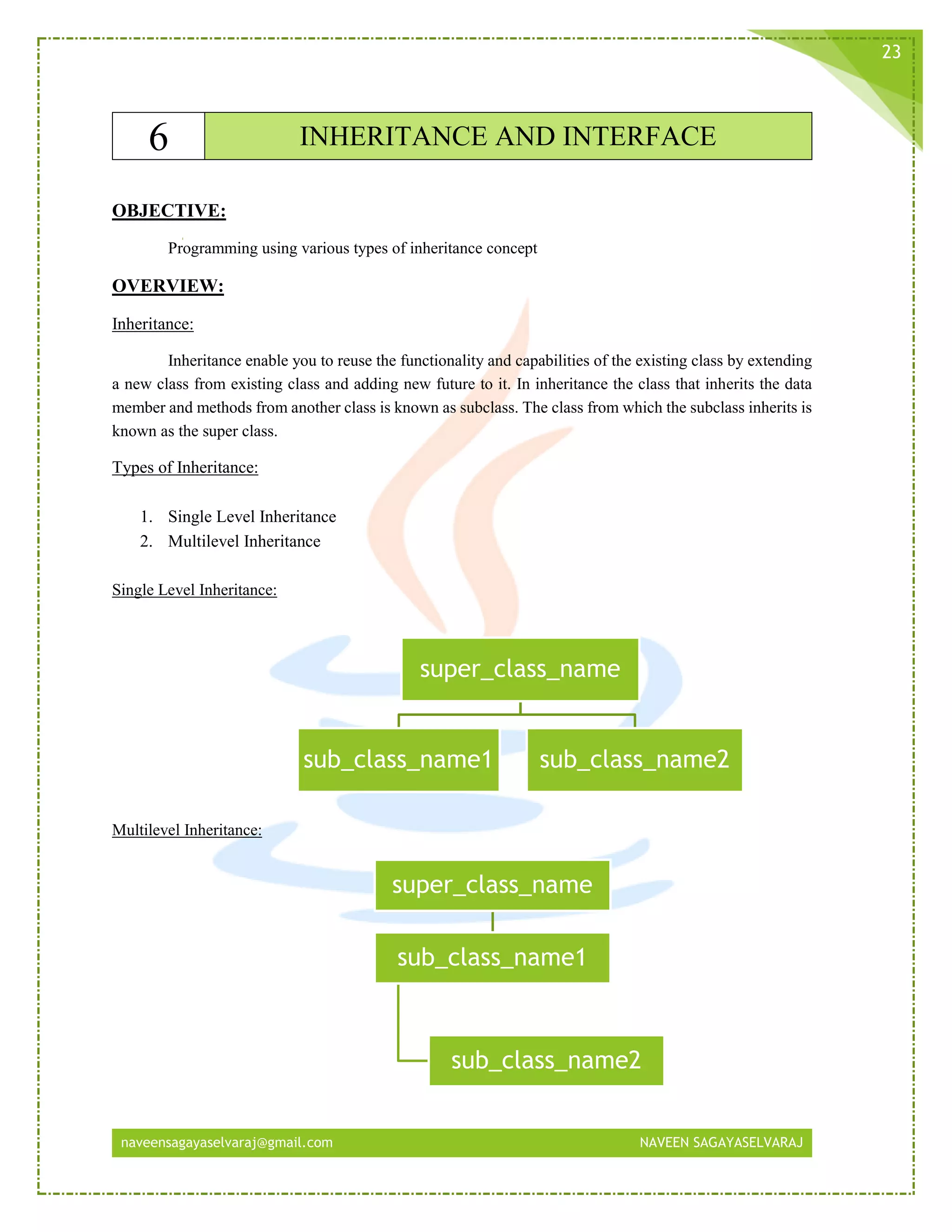 23

6 INHERITANCE AND INTERFACE

OBJECTIVE:

Programming using various types of inheritance concept

OVERVIEW:

Inheritance:

Inheritance enable you to reuse the functionality and capabilities of the existing class by extending a new class from existing class and adding new future to it. In inheritance the class that inherits the data member and methods from another class is known as subclass. The class from which the subclass inherits is known as the super class.

Types of Inheritance:

1. Single Level Inheritance
2. Multilevel Inheritance

Single Level Inheritance:

super_class_name

sub_class_name1

sub_class_name2

Multilevel Inheritance:

super_class_name

sub_class_name1

sub_class_name2

naveensagayaselvaraj@gmail.com NAVEEN SAGAYASELVARAJ